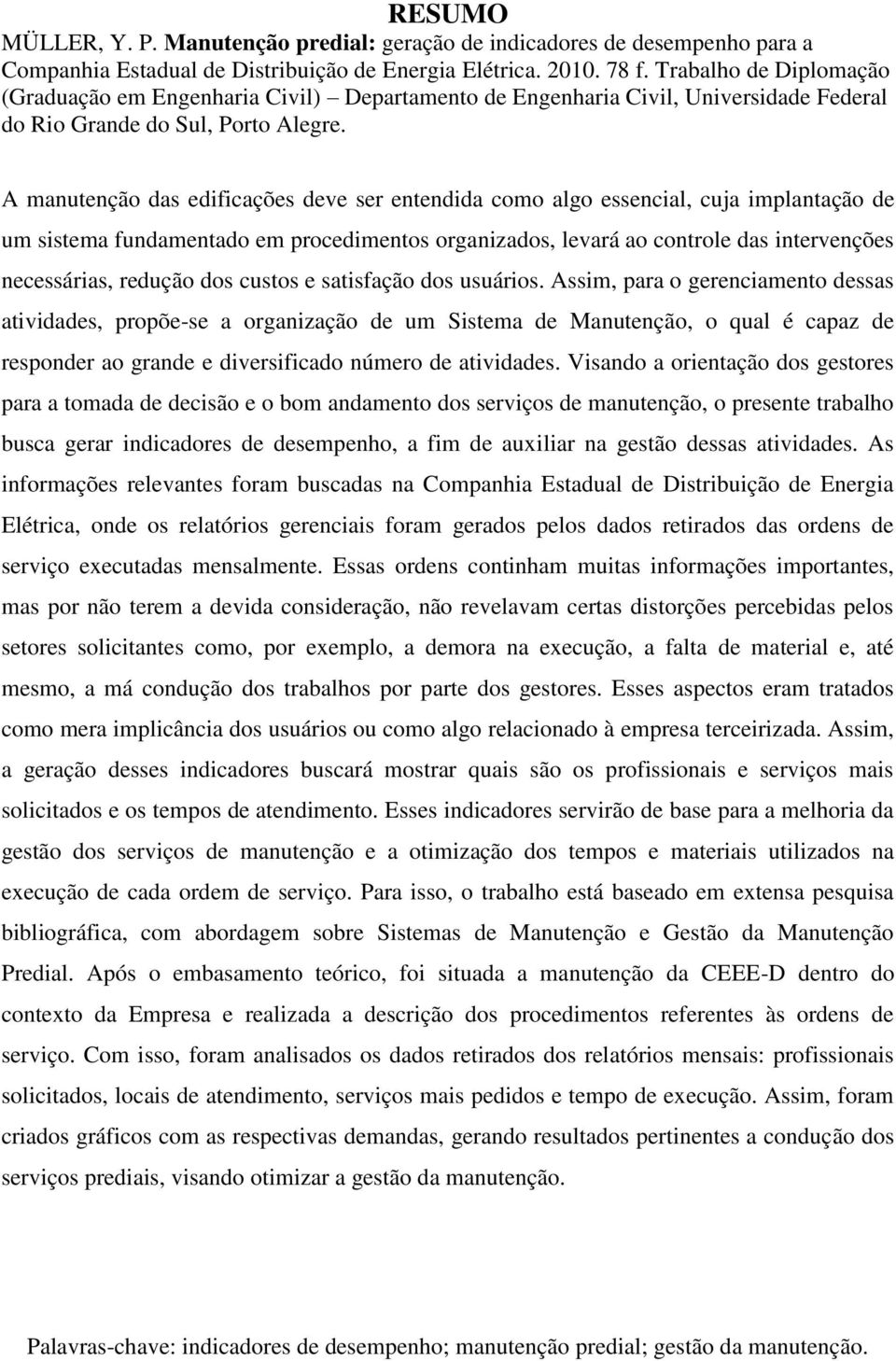 RESUMO

MÜLLER, Y. P. Manutenção predial: geração de indicadores de desempenho para a Companhia Estadual de Distribuição de Energia Elétrica. 2010. 78 f. Trabalho de Diplomação (Graduação em Engenharia Civil) – Departamento de Engenharia Civil, Universidade Federal do Rio Grande do Sul, Porto Alegre.

A manutenção das edificações deve ser entendida como algo essencial, cuja implantação de um sistema fundamentado em procedimentos organizados, levará ao controle das intervenções necessárias, redução dos custos e satisfação dos usuários. Assim, para o gerenciamento dessas atividades, propõe-se a organização de um Sistema de Manutenção, o qual é capaz de responder ao grande e diversificado número de atividades. Visando a orientação dos gestores para a tomada de decisão e o bom andamento dos serviços de manutenção, o presente trabalho busca gerar indicadores de desempenho, a fim de auxiliar na gestão dessas atividades. As informações relevantes foram buscadas na Companhia Estadual de Distribuição de Energia Elétrica, onde os relatórios gerenciais foram gerados pelos dados retirados das ordens de serviço executadas mensalmente. Essas ordens continham muitas informações importantes, mas por não terem a devida consideração, não revelavam certas distorções percebidas pelos setores solicitantes como, por exemplo, a demora na execução, a falta de material e, até mesmo, a má condução dos trabalhos por parte dos gestores. Esses aspectos eram tratados como mera implicância dos usuários ou como algo relacionado à empresa terceirizada. Assim, a geração desses indicadores buscará mostrar quais são os profissionais e serviços mais solicitados e os tempos de atendimento. Esses indicadores servirão de base para a melhoria da gestão dos serviços de manutenção e a otimização dos tempos e materiais utilizados na execução de cada ordem de serviço. Para isso, o trabalho está baseado em extensa pesquisa bibliográfica, com abordagem sobre Sistemas de Manutenção e Gestão da Manutenção Predial. Após o embasamento teórico, foi situada a manutenção da CEEE-D dentro do contexto da Empresa e realizada a descrição dos procedimentos referentes às ordens de serviço. Com isso, foram analisados os dados retirados dos relatórios mensais: profissionais solicitados, locais de atendimento, serviços mais pedidos e tempo de execução. Assim, foram criados gráficos com as respectivas demandas, gerando resultados pertinentes a condução dos serviços prediais, visando otimizar a gestão da manutenção.

Palavras-chave: indicadores de desempenho; manutenção predial; gestão da manutenção.